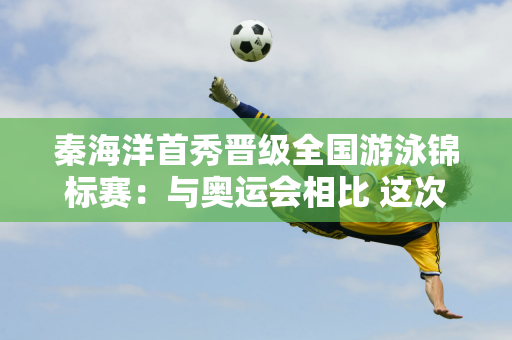 秦海洋首秀晋级全国游泳锦标赛：与奥运会相比 这次